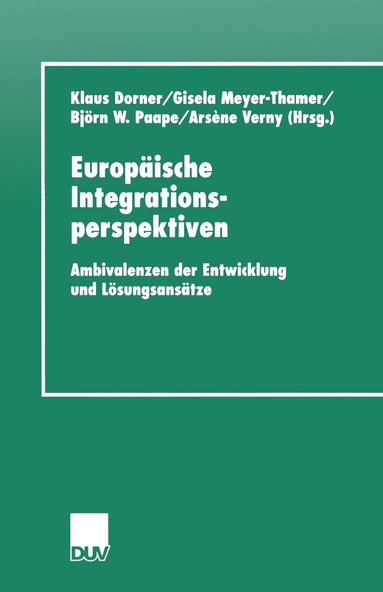 Klaus Dorner/Gisela Meyer-Thamer/
Björn W. Paape/Arsène Verny (Hrsg.)

Europäische Integrationsperspektiven

Ambivalenzen der Entwicklung und Lösungsansätze

DUV